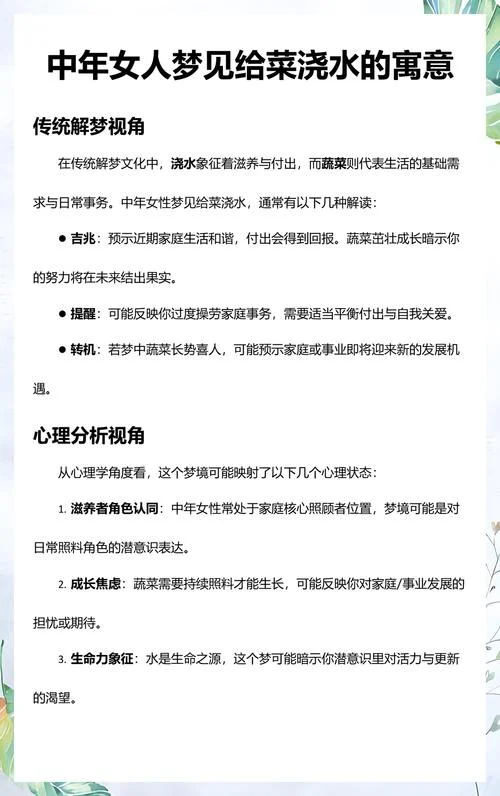 中年女人梦见给菜浇水的寓意

传统解梦视角

在传统解梦文化中，浇水象征着滋养与付出，而蔬菜则代表生活的基础需求与日常事务。中年女性梦见给菜浇水，通常有以下几种解读：

● 吉兆：预示近期家庭生活和谐，付出会得到回报。蔬菜茁壮成长暗示你的努力将在未来结出果实。

● 提醒：可能反映你过度操劳家庭事务，需要适当平衡付出与自我关爱。

● 转机：若梦中蔬菜长势喜人，可能预示家庭或事业即将迎来新的发展机遇。

心理分析视角

从心理学角度看，这个梦境可能映射了以下几个心理状态：

1. 滋养者角色认同：中年女性常处于家庭核心照顾者位置，梦境可能是对日常照料角色的潜意识表达。

2. 成长焦虑：蔬菜需要持续照料才能生长，可能反映你对家庭/事业发展的担忧或期待。

3. 生命力象征：水是生命之源，这个梦可能暗示你潜意识里对活力与更新的渴望。